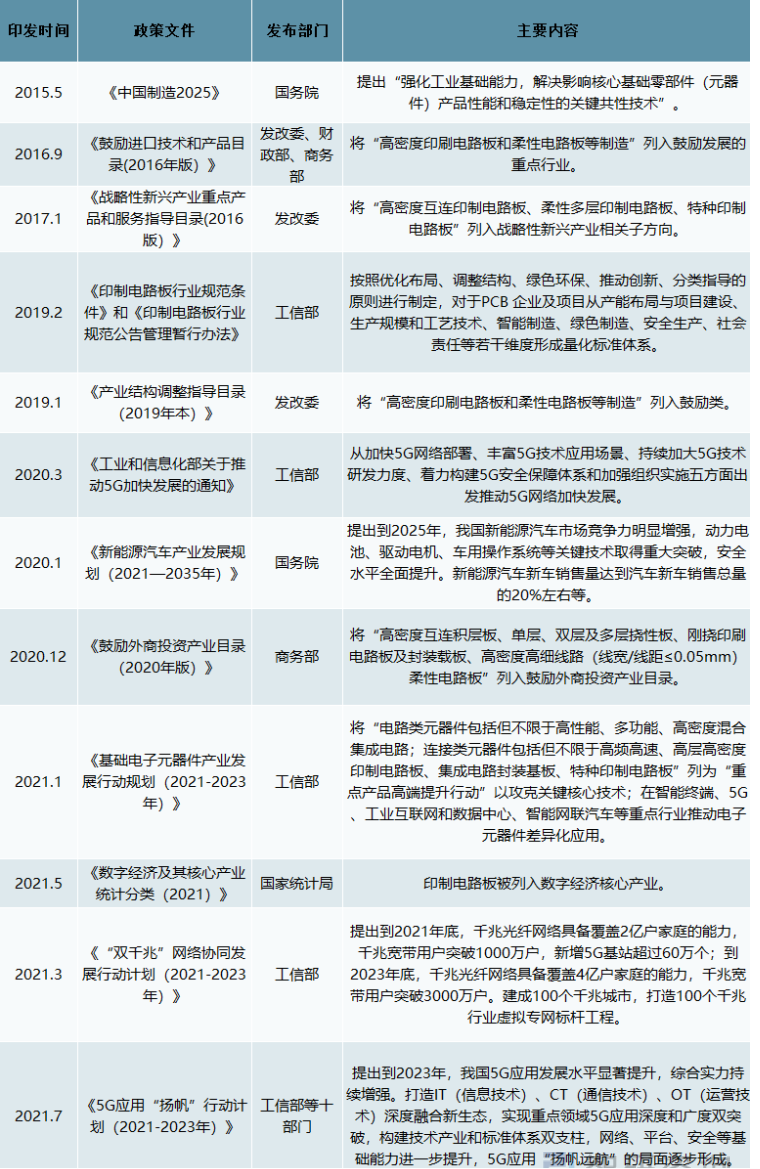 | 印发时间 | 政策文件 | 发布部门 | 主要内容 |
|---|---|---|---|
| 2015.5 | 《中国制造2025》 | 国务院 | 提出“强化工业基础能力，解决影响核心基础零部件（元器件）产品性能和稳定性的关键共性技术”。 |
| 2016.9 | 《鼓励进口技术和产品目录(2016年版）》 | 发改委、财政部、商务部 | 将“高密度印刷电路板和柔性电路板等制造”列入鼓励发展的重点行业。 |
| 2017.1 | 《战略性新兴产业重点产品和服务指导目录(2016版）》 | 发改委 | 将“高密度互连印制电路板、柔性多层印制电路板、特种印制电路板”列入战略性新兴产业相关子方向。 |
| 2019.2 | 《印制电路板行业规范条件》和《印制电路板行业规范公告管理暂行办法》 | 工信部 | 按照优化布局、调整结构、绿色环保、推动创新、分类指导的原则进行制定，对于PCB 企业及项目从产能布局与项目建设、生产规模和工艺技术、智能制造、绿色制造、安全生产、社会责任等若干维度形成量化标准体系。 |
| 2019.1 | 《产业结构调整指导目录（2019年本）》 | 发改委 | 将“高密度印刷电路板和柔性电路板等制造”列入鼓励类。 |
| 2020.3 | 《工业和信息化部关于推动5G加快发展的通知》 | 工信部 | 从加快5G网络部署、丰富5G技术应用场景、持续加大5G技术研发力度、着力构建5G安全保障体系和加强组织实施五方面出发推动5G网络加快发展。 |
| 2020.1 | 《新能源汽车产业发展规划（2021—2035年）》 | 国务院 | 提出到2025年，我国新能源汽车市场竞争力明显增强，动力电池、驱动电机、车用操作系统等关键技术取得重大突破，安全水平全面提升。新能源汽车新车销售量达到汽车新车销售总量的20%左右等。 |
| 2020.12 | 《鼓励外商投资产业目录（2020年版）》 | 商务部 | 将“高密度互连积层板、单层、双层及多层挠性板、刚挠印刷电路板及封装载板、高密度高细线路（线宽/线距≤0.05mm）柔性电路板”列入鼓励外商投资产业目录。 |
| 2021.1 | 《基础电子元器件产业发展行动规划（2021-2023年）》 | 工信部 | 将“电路类元器件包括但不限于高性能、多功能、高密度混合集成电路；连接类元器件包括但不限于高频高速、高层高密度印制电路板、集成电路封装基板、特种印制电路板”列为“重点产品高端提升行动”以攻克关键核心技术；在智能终端、5G、工业互联网和数据中心、智能网联汽车等重点行业推动电子元器件差异化应用。 |
| 2021.5 | 《数字经济及其核心产业统计分类（2021）》 | 国家统计局 | 印制电路板被列入数字经济核心产业。 |
| 2021.3 | 《“双千兆”网络协同发展行动计划（2021-2023年）》 | 工信部 | 提出到2021年底，千兆光纤网络具备覆盖2亿户家庭的能力，千兆宽带用户突破1000万户，新增5G基站超过60万个；到2023年底，千兆光纤网络具备覆盖4亿户家庭的能力，千兆宽带用户突破3000万户。建成100个千兆城市，打造100个千兆行业虚拟专网标杆工程。 |
| 2021.7 | 《5G应用“扬帆”行动计划（2021-2023年）》 | 工信部等十部门 | 提出到2023年，我国5G应用发展水平显著提升，综合实力持续增强。打造IT（信息技术）、CT（通信技术）、OT（运营技术）深度融合新生态，实现重点领域5G应用深度和广度双突破，构建技术产业和标准体系双支柱，网络、平台、安全等基础能力进一步提升，5G应用“扬帆远航”的局面逐步形成。 |